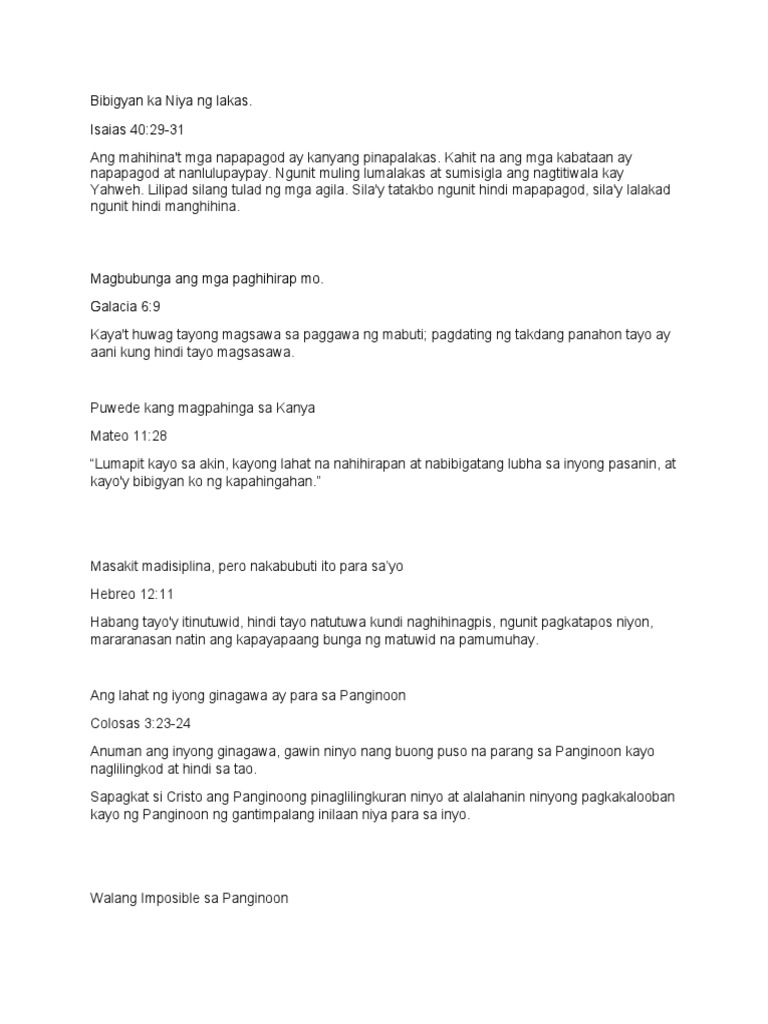 Bibigyan ka Niya ng lakas.

Isaias 40:29-31

Ang mahihina't mga napapagod ay kanyang pinapalakas. Kahit na ang mga kabataan ay napapagod at nanlulupaypay. Ngunit muling lumalakas at sumisigla ang nagtitiwala kay Yahweh. Lilipad silang tulad ng mga agila. Sila'y tatakbo ngunit hindi mapapagod, sila'y lalakad ngunit hindi manghihina.

Magbubunga ang mga paghihirap mo.

Galacia 6:9

Kaya't huwag tayong magsawa sa paggawa ng mabuti; pagdating ng takdang panahon tayo ay aani kung hindi tayo magsasawa.

Puwede kang magpahinga sa Kanya

Mateo 11:28

"Lumapit kayo sa akin, kayong lahat na nahihirapan at nabibigatang lubha sa inyong pasanin, at kayo'y bibigyan ko ng kapahingahan."

Masakit madisiplina, pero nakabubuti ito para sa'yo

Hebreo 12:11

Habang tayo'y itinutuwid, hindi tayo natutuwa kundi naghihinagpis, ngunit pagkatapos niyon, mararanasan natin ang kapayapaang bunga ng matuwid na pamumuhay.

Ang lahat ng iyong ginagawa ay para sa Panginoon

Colosas 3:23-24

Anuman ang inyong ginagawa, gawin ninyo nang buong puso na parang sa Panginoon kayo naglilingkod at hindi sa tao.

Sapagkat si Cristo ang Panginoong pinaglilingkuran ninyo at alalahanin ninyong pagkakalooban kayo ng Panginoon ng gantimpalang inilaan niya para sa inyo.

Walang Imposible sa Panginoon